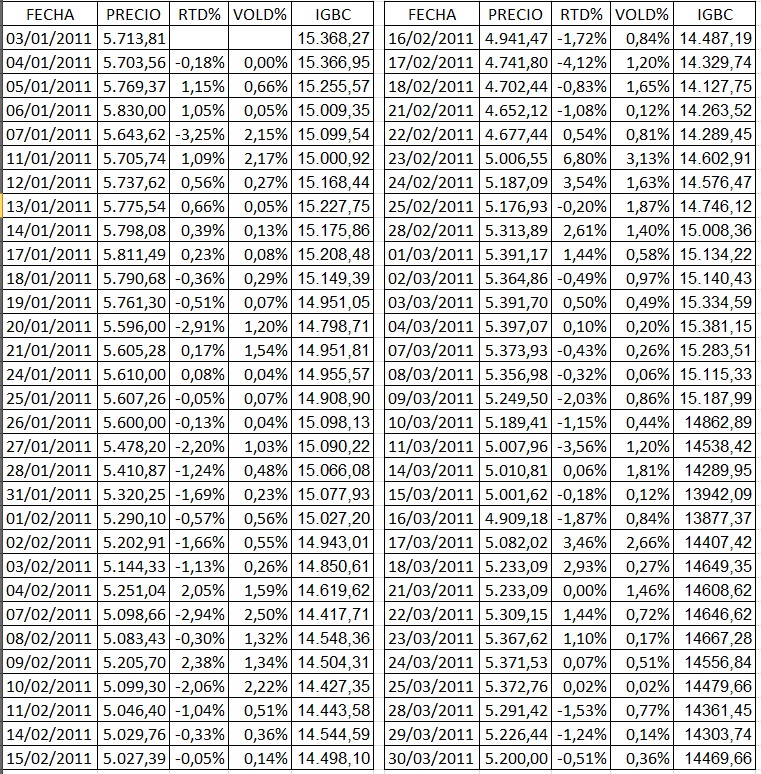 | FECHA | PRECIO | RTD% | VOLD% | IGBC |
|---|---|---|---|---|
| 03/01/2011 | 5.713,81 | | | 15.368,27 |
| 04/01/2011 | 5.703,56 | -0,18% | 0,00% | 15.366,95 |
| 05/01/2011 | 5.769,37 | 1,15% | 0,66% | 15.255,57 |
| 06/01/2011 | 5.830,00 | 1,05% | 0,05% | 15.009,35 |
| 07/01/2011 | 5.643,62 | -3,25% | 2,15% | 15.099,54 |
| 11/01/2011 | 5.705,74 | 1,09% | 2,17% | 15.000,92 |
| 12/01/2011 | 5.737,62 | 0,56% | 0,27% | 15.168,44 |
| 13/01/2011 | 5.775,54 | 0,66% | 0,05% | 15.227,75 |
| 14/01/2011 | 5.798,08 | 0,39% | 0,13% | 15.175,86 |
| 17/01/2011 | 5.811,49 | 0,23% | 0,08% | 15.208,48 |
| 18/01/2011 | 5.790,68 | -0,36% | 0,29% | 15.149,39 |
| 19/01/2011 | 5.761,30 | -0,51% | 0,07% | 14.951,05 |
| 20/01/2011 | 5.596,00 | -2,91% | 1,20% | 14.798,71 |
| 21/01/2011 | 5.605,28 | 0,17% | 1,54% | 14.951,81 |
| 24/01/2011 | 5.610,00 | 0,08% | 0,04% | 14.955,57 |
| 25/01/2011 | 5.607,26 | -0,05% | 0,07% | 14.908,90 |
| 26/01/2011 | 5.600,00 | -0,13% | 0,04% | 15.098,13 |
| 27/01/2011 | 5.478,20 | -2,20% | 1,03% | 15.090,22 |
| 28/01/2011 | 5.410,87 | -1,24% | 0,48% | 15.066,08 |
| 31/01/2011 | 5.320,25 | -1,69% | 0,23% | 15.077,93 |
| 01/02/2011 | 5.290,10 | -0,57% | 0,56% | 15.027,20 |
| 02/02/2011 | 5.202,91 | -1,66% | 0,55% | 14.943,01 |
| 03/02/2011 | 5.144,33 | -1,13% | 0,26% | 14.850,61 |
| 04/02/2011 | 5.251,04 | 2,05% | 1,59% | 14.619,62 |
| 07/02/2011 | 5.098,66 | -2,94% | 2,50% | 14.417,71 |
| 08/02/2011 | 5.083,43 | -0,30% | 1,32% | 14.548,36 |
| 09/02/2011 | 5.205,70 | 2,38% | 1,34% | 14.504,31 |
| 10/02/2011 | 5.099,30 | -2,06% | 2,22% | 14.427,35 |
| 11/02/2011 | 5.046,40 | -1,04% | 0,51% | 14.443,58 |
| 14/02/2011 | 5.029,76 | -0,33% | 0,36% | 14.544,59 |
| 15/02/2011 | 5.027,39 | -0,05% | 0,14% | 14.498,10 |

| FECHA | PRECIO | RTD% | VOLD% | IGBC |
|---|---|---|---|---|
| 16/02/2011 | 4.941,47 | -1,72% | 0,84% | 14.487,19 |
| 17/02/2011 | 4.741,80 | -4,12% | 1,20% | 14.329,74 |
| 18/02/2011 | 4.702,44 | -0,83% | 1,65% | 14.127,75 |
| 21/02/2011 | 4.652,12 | -1,08% | 0,12% | 14.263,52 |
| 22/02/2011 | 4.677,44 | 0,54% | 0,81% | 14.289,45 |
| 23/02/2011 | 5.006,55 | 6,80% | 3,13% | 14.602,91 |
| 24/02/2011 | 5.187,09 | 3,54% | 1,63% | 14.576,47 |
| 25/02/2011 | 5.176,93 | -0,20% | 1,87% | 14.746,12 |
| 28/02/2011 | 5.313,89 | 2,61% | 1,40% | 15.008,36 |
| 01/03/2011 | 5.391,17 | 1,44% | 0,58% | 15.134,22 |
| 02/03/2011 | 5.364,86 | -0,49% | 0,97% | 15.140,43 |
| 03/03/2011 | 5.391,70 | 0,50% | 0,49% | 15.334,59 |
| 04/03/2011 | 5.397,07 | 0,10% | 0,20% | 15.381,15 |
| 07/03/2011 | 5.373,93 | -0,43% | 0,26% | 15.283,51 |
| 08/03/2011 | 5.356,98 | -0,32% | 0,06% | 15.115,33 |
| 09/03/2011 | 5.249,50 | -2,03% | 0,86% | 15.187,99 |
| 10/03/2011 | 5.189,41 | -1,15% | 0,44% | 14862,89 |
| 11/03/2011 | 5.007,96 | -3,56% | 1,20% | 14538,42 |
| 14/03/2011 | 5.010,81 | 0,06% | 1,81% | 14289,95 |
| 15/03/2011 | 5.001,62 | -0,18% | 0,12% | 13942,09 |
| 16/03/2011 | 4.909,18 | -1,87% | 0,84% | 13877,37 |
| 17/03/2011 | 5.082,02 | 3,46% | 2,66% | 14407,42 |
| 18/03/2011 | 5.233,09 | 2,93% | 0,27% | 14649,35 |
| 21/03/2011 | 5.233,09 | 0,00% | 1,46% | 14608,62 |
| 22/03/2011 | 5.309,15 | 1,44% | 0,72% | 14646,62 |
| 23/03/2011 | 5.367,62 | 1,10% | 0,17% | 14667,28 |
| 24/03/2011 | 5.371,53 | 0,07% | 0,51% | 14556,84 |
| 25/03/2011 | 5.372,76 | 0,02% | 0,02% | 14479,66 |
| 28/03/2011 | 5.291,42 | -1,53% | 0,77% | 14361,45 |
| 29/03/2011 | 5.226,44 | -1,24% | 0,14% | 14303,74 |
| 30/03/2011 | 5.200,00 | -0,51% | 0,36% | 14469,66 |